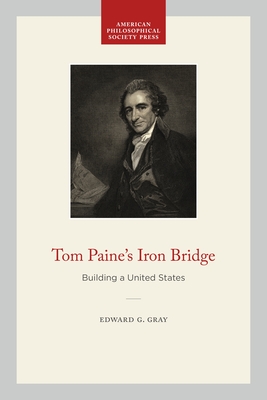 AMERICAN PHILOSOPHICAL SOCIETY PRESS

Tom Paine's Iron Bridge

Building a United States

EDWARD G. GRAY